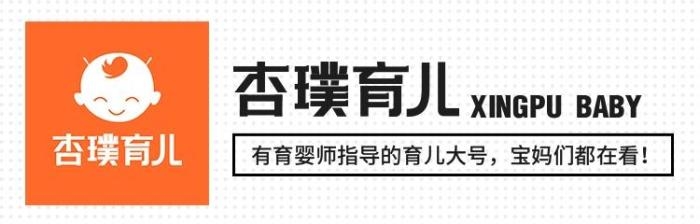 杏璞育儿

杏璞育儿 XINGPU BABY

有育婴师指导的育儿大号，宝妈们都在看！